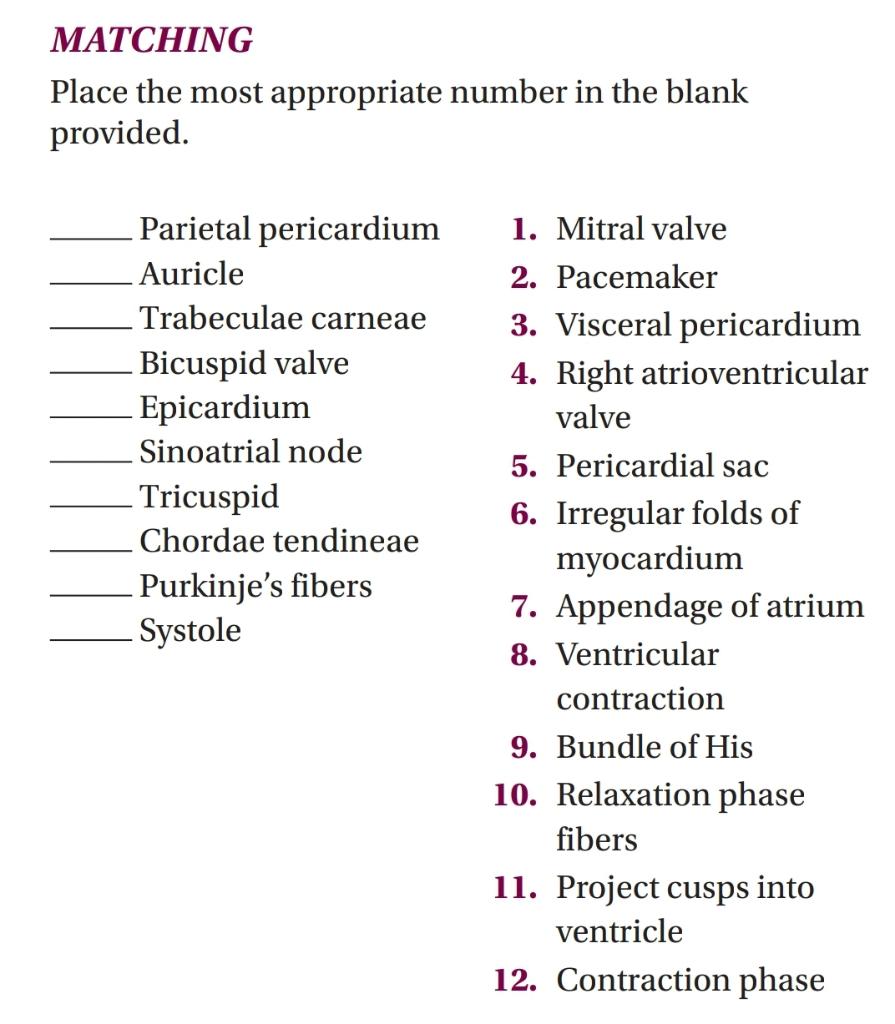 MATCHING

Place the most appropriate number in the blank provided.

_____ Parietal pericardium
_____ Auricle
_____ Trabeculae carneae
_____ Bicuspid valve
_____ Epicardium
_____ Sinoatrial node
_____ Tricuspid
_____ Chordae tendineae
_____ Purkinje's fibers
_____ Systole

1. Mitral valve
2. Pacemaker
3. Visceral pericardium
4. Right atrioventricular valve
5. Pericardial sac
6. Irregular folds of myocardium
7. Appendage of atrium
8. Ventricular contraction
9. Bundle of His
10. Relaxation phase fibers
11. Project cusps into ventricle
12. Contraction phase